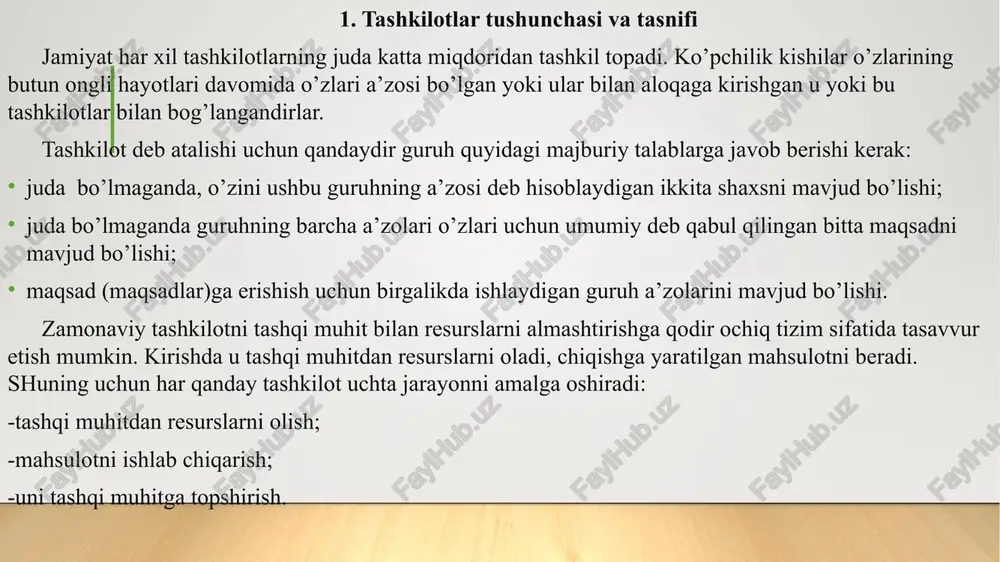 1. Tashkilotlar tushunchasi va tasnifi

Jamiyat har xil tashkilotlarning juda katta miqdoridan tashkil topadi. Ko’pchilik kishilar o’zlarining butun ongli hayotlari davomida o’zlari a’zosi bo’lgan yoki ular bilan aloqaga kirishgan u yoki bu tashkilotlar bilan bog’langandirlar.

Tashkilot deb atalishi uchun qandaydir guruh quyidagi majburiy talablarga javob berishi kerak:

• juda bo’lmaganda, o’zini ushbu guruhning a’zosi deb hisoblaydigan ikkita shaxsni mavjud bo’lishi;

• juda bo’lmaganda guruhning barcha a’zolari o’zlari uchun umumiy deb qabul qilingan bitta maqsadni mavjud bo’lishi;

• maqsad (maqsadlar)ga erishish uchun birgalikda ishlaydigan guruh a’zolarini mavjud bo’lishi.

Zamonaviy tashkilotni tashqi muhit bilan resurslarni almashtirishga qodir ochiq tizim sifatida tasavvur etish mumkin. Kirishda u tashqi muhitdan resurslarni oladi, chiqishga yaratilgan mahsulotni beradi. SHuning uchun har qanday tashkilot uchta jarayonni amalga oshiradi:

-tashqi muhitdan resurslarni olish;

-mahsulotni ishlab chiqarish;

-uni tashqi muhitga topshirish.

FaylHub.uz